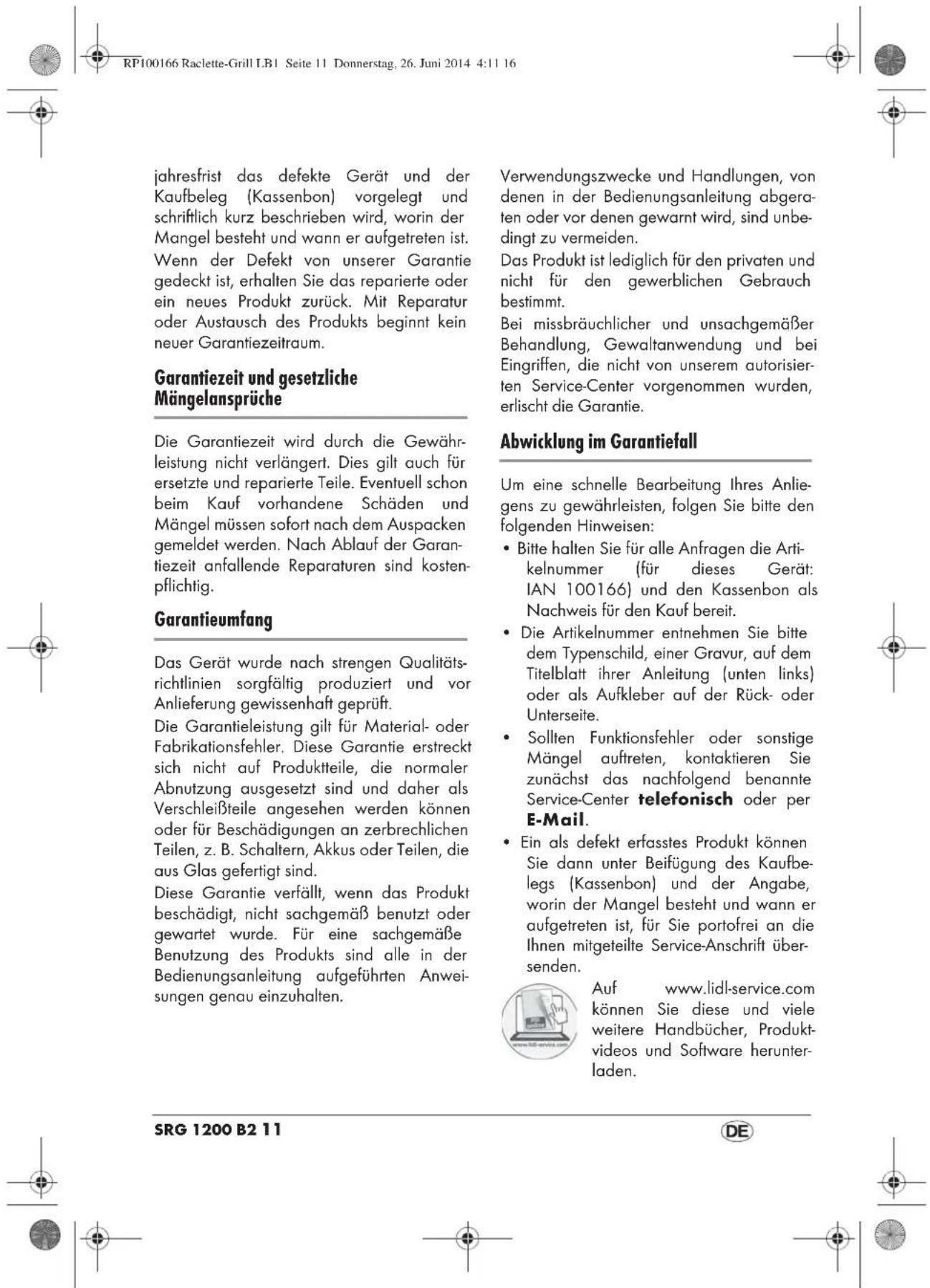 RP100166 Raclette-Grill LB1 Seite 11 Donnerstag, 26. Juni 2014 4:11 16

jahresfrist das defekte Gerät und der Kaufbeleg (Kassenbon) vorgelegt und schriftlich kurz beschrieben wird, worin der Mangel besteht und wann er aufgetreten ist.
Wenn der Defekt von unserer Garantie gedeckt ist, erhalten Sie das reparierte oder ein neues Produkt zurück. Mit Reparatur oder Austausch des Produkts beginnt kein neuer Garantiezeitraum.

Garantiezeit und gesetzliche Mängelansprüche

Die Garantiezeit wird durch die Gewährleistung nicht verlängert. Dies gilt auch für ersetzte und reparierte Teile. Eventuell schon beim Kauf vorhandene Schäden und Mängel müssen sofort nach dem Auspacken gemeldet werden. Nach Ablauf der Garantiezeit anfallende Reparaturen sind kostenpflichtig.

Garantieumfang

Das Gerät wurde nach strengen Qualitätsrichtlinien sorgfältig produziert und vor Anlieferung gewissenhaft geprüft.
Die Garantieleistung gilt für Material- oder Fabrikationsfehler. Diese Garantie erstreckt sich nicht auf Produktteile, die normaler Abnutzung ausgesetzt sind und daher als Verschleißteile angesehen werden können oder für Beschädigungen an zerbrechlichen Teilen, z. B. Schaltern, Akkus oder Teilen, die aus Glas gefertigt sind.
Diese Garantie verfällt, wenn das Produkt beschädigt, nicht sachgemäß benutzt oder gewartet wurde. Für eine sachgemäße Benutzung des Produkts sind alle in der Bedienungsanleitung aufgeführten Anweisungen genau einzuhalten.

Verwendungszwecke und Handlungen, von denen in der Bedienungsanleitung abgeraten oder vor denen gewarnt wird, sind unbedingt zu vermeiden.
Das Produkt ist lediglich für den privaten und nicht für den gewerblichen Gebrauch bestimmt.
Bei missbräuchlicher und unsachgemäßer Behandlung, Gewaltanwendung und bei Eingriffen, die nicht von unserem autorisierten Service-Center vorgenommen wurden, erlischt die Garantie.

Abwicklung im Garantiefall

Um eine schnelle Bearbeitung Ihres Anliegens zu gewährleisten, folgen Sie bitte den folgenden Hinweisen:
• Bitte halten Sie für alle Anfragen die Artikelnummer (für dieses Gerät: IAN 100166) und den Kassenbon als Nachweis für den Kauf bereit.
• Die Artikelnummer entnehmen Sie bitte dem Typenschild, einer Gravur, auf dem Titelblatt ihrer Anleitung (unten links) oder als Aufkleber auf der Rück- oder Unterseite.
• Sollten Funktionsfehler oder sonstige Mängel auftreten, kontaktieren Sie zunächst das nachfolgend benannte Service-Center telefonisch oder per E-Mail.
• Ein als defekt erfasstes Produkt können Sie dann unter Beifügung des Kaufbelegs (Kassenbon) und der Angabe, worin der Mangel besteht und wann er aufgetreten ist, für Sie portofrei an die Ihnen mitgeteilte Service-Anschrift übersenden.

www.lidl-service.com

Auf www.lidl-service.com können Sie diese und viele weitere Handbücher, Produktvideos und Software herunterladen.

SRG 1200 B2 11

DE